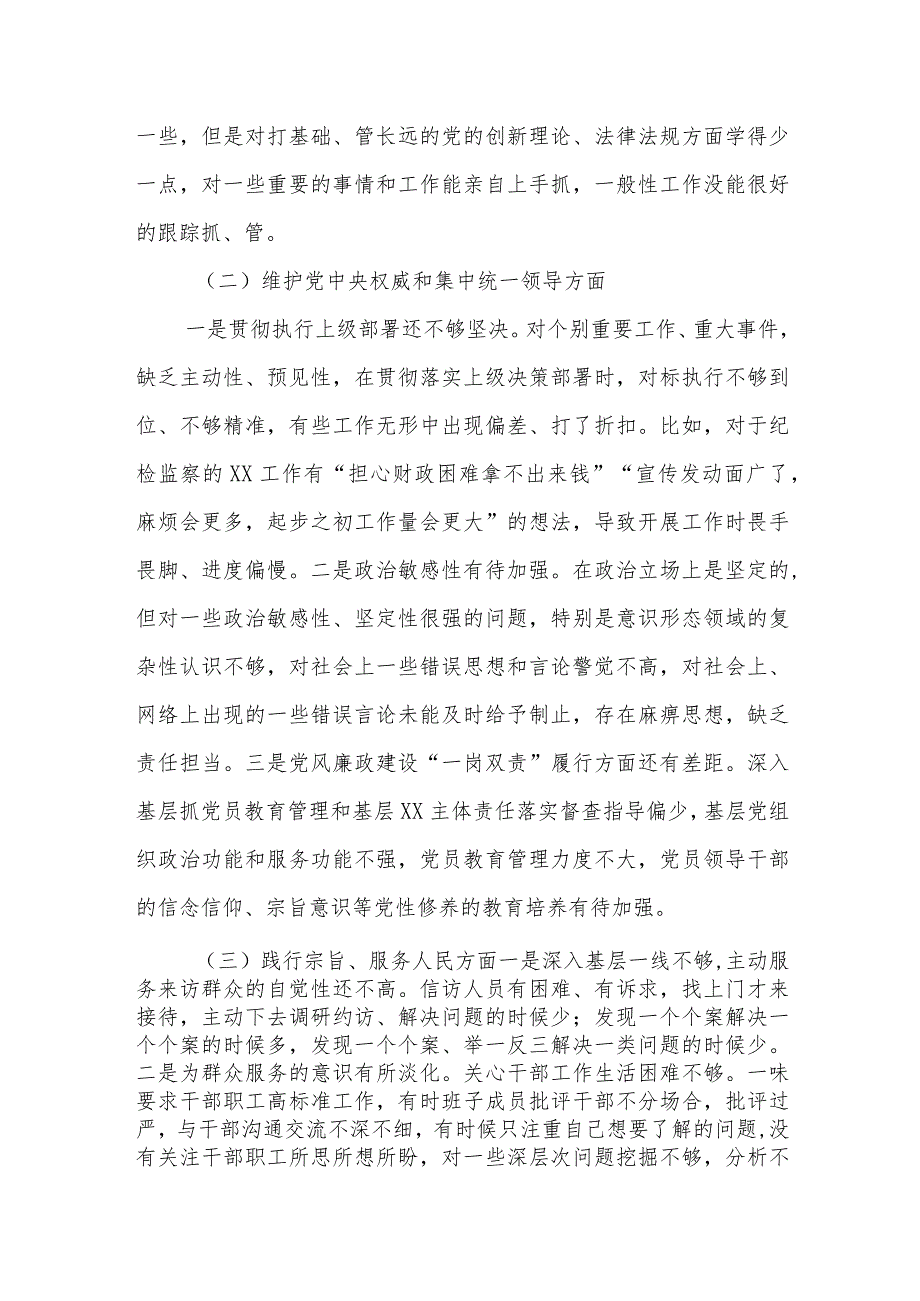 一些，但是对打基础、管长远的党的创新理论、法律法规方面学得少一点，对一些重要的事情和工作能亲自上手抓，一般性工作没能很好的跟踪抓、管。

（二）维护党中央权威和集中统一领导方面

一是贯彻执行上级部署还不够坚决。对个别重要工作、重大事件，缺乏主动性、预见性，在贯彻落实上级决策部署时，对标执行不够到位、不够精准，有些工作无形中出现偏差、打了折扣。比如，对于纪检监察的XX工作有“担心财政困难拿不出来钱”“宣传发动面广了，麻烦会更多，起步之初工作量会更大”的想法，导致开展工作时畏手畏脚、进度偏慢。二是政治敏感性有待加强。在政治立场上是坚定的，但对一些政治敏感性、坚定性很强的问题，特别是意识形态领域的复杂性认识不够，对社会上一些错误思想和言论警觉不高，对社会上、网络上出现的一些错误言论未能及时给予制止，存在麻痹思想，缺乏责任担当。三是党风廉政建设“一岗双责”履行方面还有差距。深入基层抓党员教育管理和基层XX主体责任落实督查指导偏少，基层党组织政治功能和服务功能不强，党员教育管理力度不大，党员领导干部的信念信仰、宗旨意识等党性修养的教育培养有待加强。

（三）践行宗旨、服务人民方面一是深入基层一线不够,主动服务来访群众的自觉性还不高。信访人员有困难、有诉求，找上门才来接待，主动下去调研约访、解决问题的时候少；发现一个个案解决一个个案的时候多，发现一个个案、举一反三解决一类问题的时候少。二是为群众服务的意识有所淡化。关心干部工作生活困难不够。一味要求干部职工高标准工作，有时班子成员批评干部不分场合，批评过严，与干部沟通交流不深不细，有时候只注重自己想要了解的问题,没有关注干部职工所思所想所盼，对一些深层次问题挖掘不够，分析不